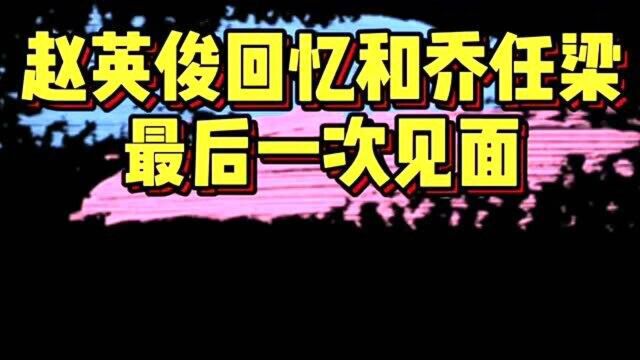 赵英俊回忆和乔任梁
最后一次见面